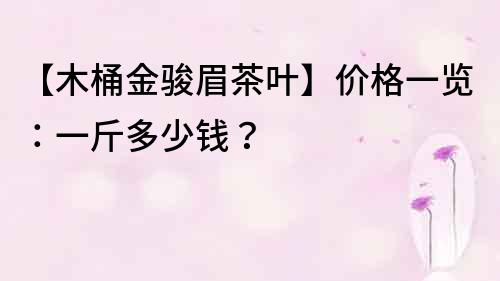 【木桶金骏眉茶叶】价格一览：一斤多少钱？